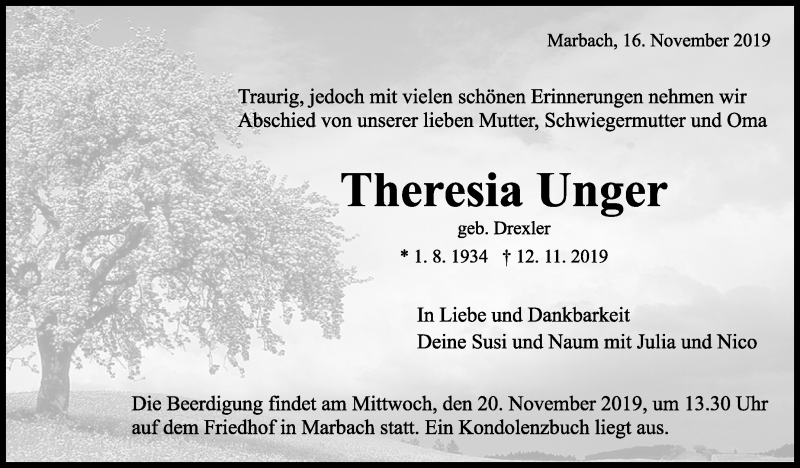 Marbach, 16. November 2019

Traurig, jedoch mit vielen schönen Erinnerungen nehmen wir Abschied von unserer lieben Mutter, Schwiegermutter und Oma

Theresia Unger

geb. Drexler

* 1. 8. 1934 † 12. 11. 2019

In Liebe und Dankbarkeit
Deine Susi und Naum mit Julia und Nico

Die Beerdigung findet am Mittwoch, den 20. November 2019, um 13.30 Uhr auf dem Friedhof in Marbach statt. Ein Kondolenzbuch liegt aus.